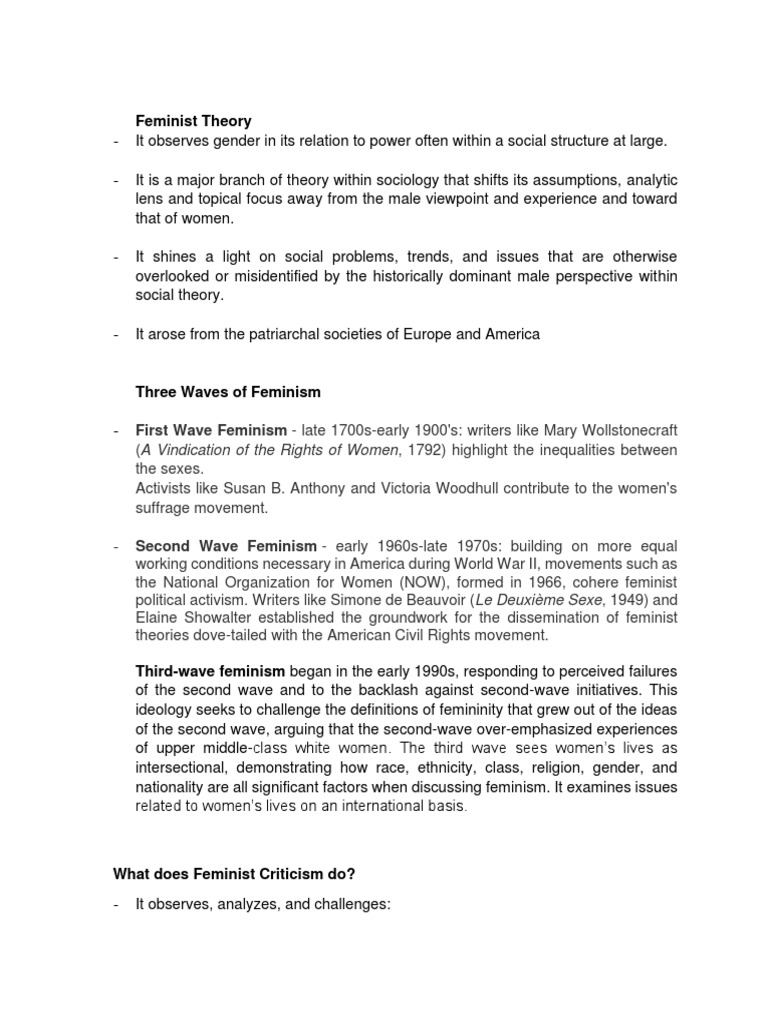 Feminist Theory

- It observes gender in its relation to power often within a social structure at large.

- It is a major branch of theory within sociology that shifts its assumptions, analytic lens and topical focus away from the male viewpoint and experience and toward that of women.

- It shines a light on social problems, trends, and issues that are otherwise overlooked or misidentified by the historically dominant male perspective within social theory.

- It arose from the patriarchal societies of Europe and America

Three Waves of Feminism

- First Wave Feminism - late 1700s-early 1900's: writers like Mary Wollstonecraft (A Vindication of the Rights of Women, 1792) highlight the inequalities between the sexes.
Activists like Susan B. Anthony and Victoria Woodhull contribute to the women's suffrage movement.

- Second Wave Feminism - early 1960s-late 1970s: building on more equal working conditions necessary in America during World War II, movements such as the National Organization for Women (NOW), formed in 1966, cohere feminist political activism. Writers like Simone de Beauvoir (Le Deuxième Sexe, 1949) and Elaine Showalter established the groundwork for the dissemination of feminist theories dove-tailed with the American Civil Rights movement.

Third-wave feminism began in the early 1990s, responding to perceived failures of the second wave and to the backlash against second-wave initiatives. This ideology seeks to challenge the definitions of femininity that grew out of the ideas of the second wave, arguing that the second-wave over-emphasized experiences of upper middle-class white women. The third wave sees women's lives as intersectional, demonstrating how race, ethnicity, class, religion, gender, and nationality are all significant factors when discussing feminism. It examines issues related to women's lives on an international basis.

What does Feminist Criticism do?

- It observes, analyzes, and challenges: